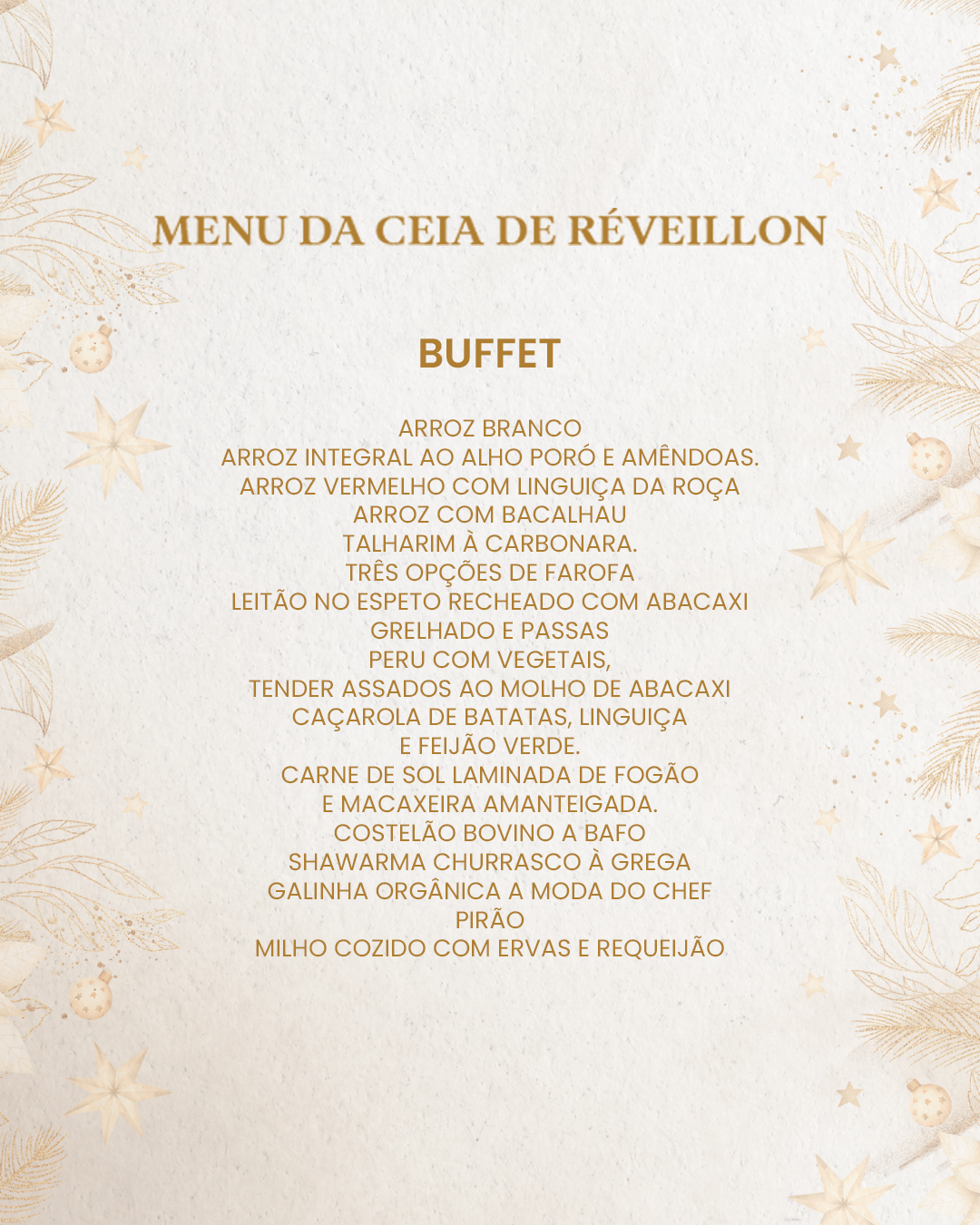 MENU DA CEIA DE RÉVEILLON

BUFFET

ARROZ BRANCO
ARROZ INTEGRAL AO ALHO PORÓ E AMÊNDOAS.
ARROZ VERMELHO COM LINGUIÇA DA ROÇA
ARROZ COM BACALHAU
TALHARIM À CARBONARA.
TRÊS OPÇÕES DE FAROFA
LEITÃO NO ESPETO RECHEADO COM ABACAXI
GRELHADO E PASSAS
PERU COM VEGETAIS,
TENDER ASSADOS AO MOLHO DE ABACAXI
CAÇAROLA DE BATATAS, LINGUIÇA
E FEIJÃO VERDE.
CARNE DE SOL LAMINADA DE FOGÃO
E MACAXEIRA AMANTEIGADA.
COSTELÃO BOVINO A BAFO
SHAWARMA CHURRASCO À GREGA
GALINHA ORGÂNICA A MODA DO CHEF
PIRÃO
MILHO COZIDO COM ERVAS E REQUEIJÃO